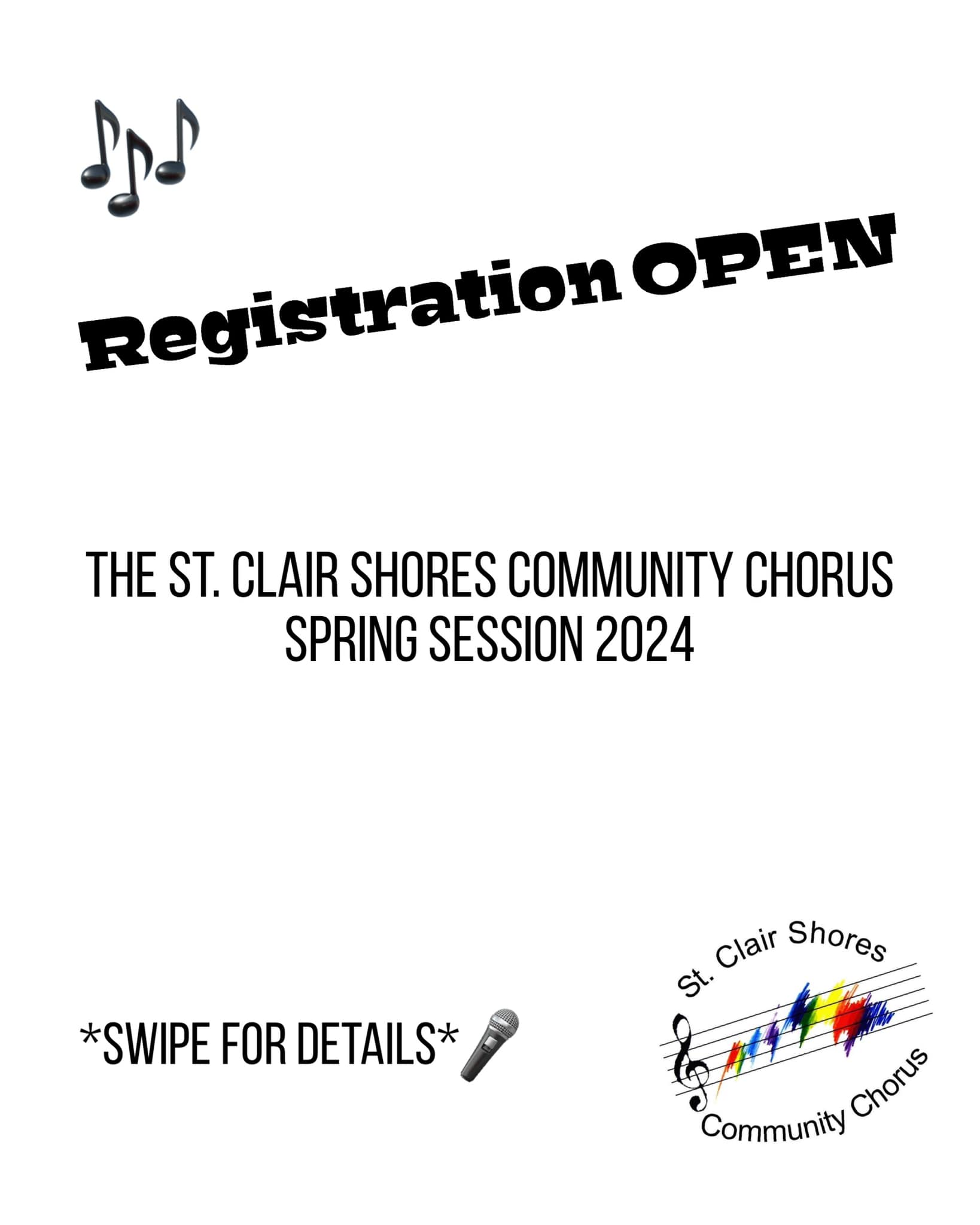 Registration OPEN

THE ST. CLAIR SHORES COMMUNITY CHORUS
SPRING SESSION 2024

*SWIPE FOR DETAILS*

St. Clair Shores
Community Chorus